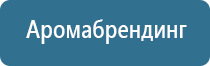 Аромабрендинг